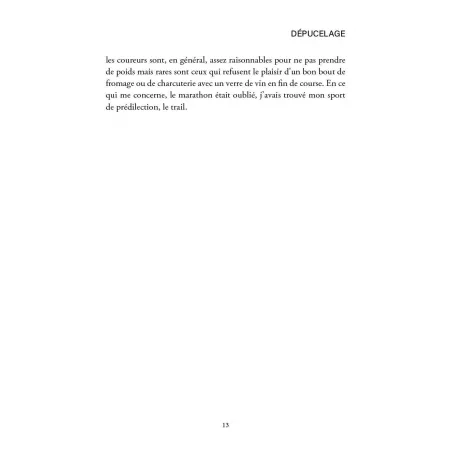 DÉPUCELAGE

les coureurs sont, en général, assez raisonnables pour ne pas prendre de poids mais rares sont ceux qui refusent le plaisir d'un bon bout de fromage ou de charcuterie avec un verre de vin en fin de course. En ce qui me concerne, le marathon était oublié, j'avais trouvé mon sport de prédilection, le trail.

13